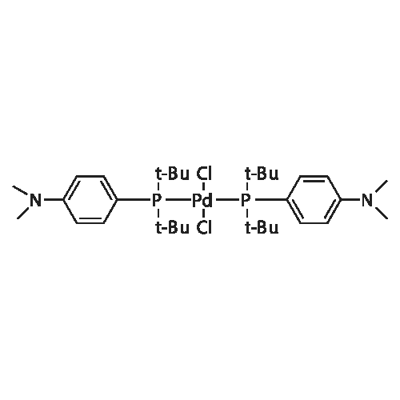 t-Bu Cl t-Bu
N P Pd P N
t-Bu Cl t-Bu